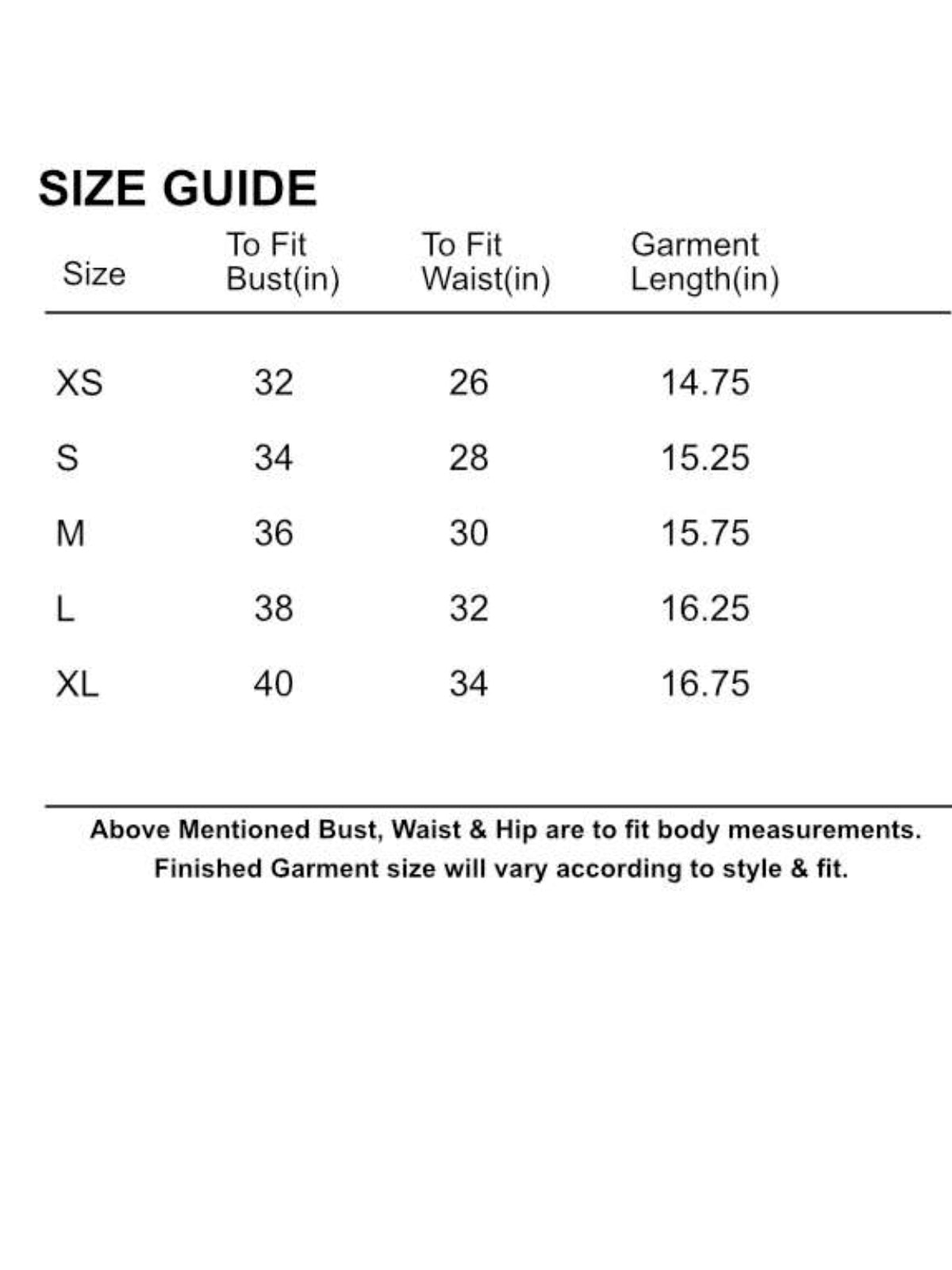 SIZE GUIDE

| Size | To Fit Bust(in) | To Fit Waist(in) | Garment Length(in) |
|---|---|---|---|
| XS | 32 | 26 | 14.75 |
| S | 34 | 28 | 15.25 |
| M | 36 | 30 | 15.75 |
| L | 38 | 32 | 16.25 |
| XL | 40 | 34 | 16.75 |

Above Mentioned Bust, Waist & Hip are to fit body measurements.
Finished Garment size will vary according to style & fit.